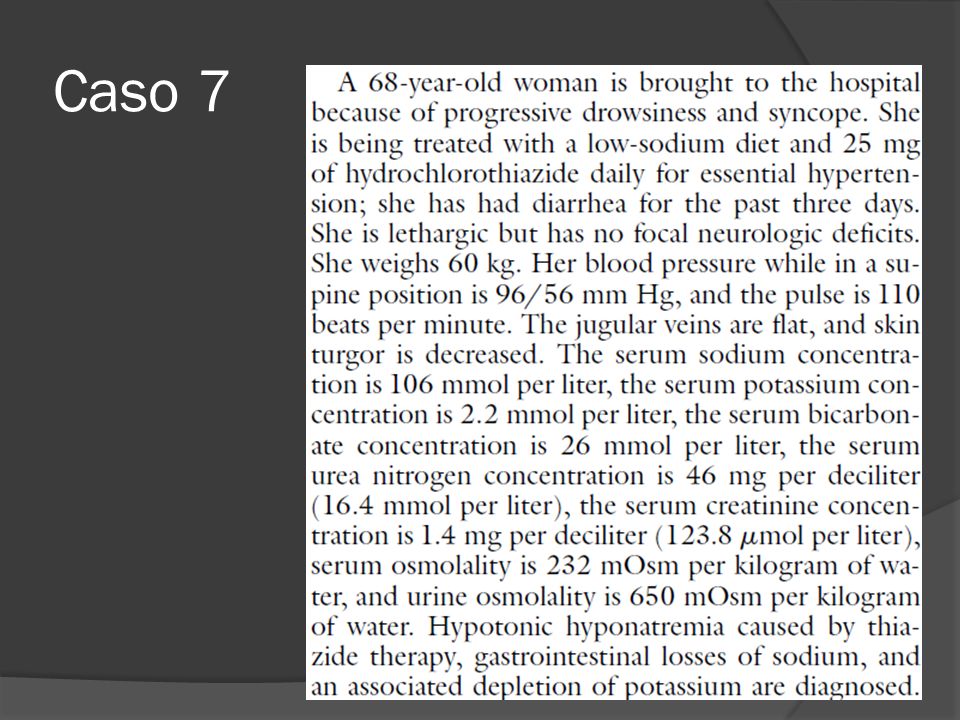 Caso 7

A 68-year-old woman is brought to the hospital because of progressive drowsiness and syncope. She is being treated with a low-sodium diet and 25 mg of hydrochlorothiazide daily for essential hypertension; she has had diarrhea for the past three days. She is lethargic but has no focal neurologic deficits. She weighs 60 kg. Her blood pressure while in a supine position is 96/56 mm Hg, and the pulse is 110 beats per minute. The jugular veins are flat, and skin turgor is decreased. The serum sodium concentration is 106 mmol per liter, the serum potassium concentration is 2.2 mmol per liter, the serum bicarbonate concentration is 26 mmol per liter, the serum urea nitrogen concentration is 46 mg per deciliter (16.4 mmol per liter), the serum creatinine concentration is 1.4 mg per deciliter (123.8 $\mu$mol per liter), serum osmolality is 232 mOsm per kilogram of water, and urine osmolality is 650 mOsm per kilogram of water. Hypotonic hyponatremia caused by thiazide therapy, gastrointestinal losses of sodium, and an associated depletion of potassium are diagnosed.